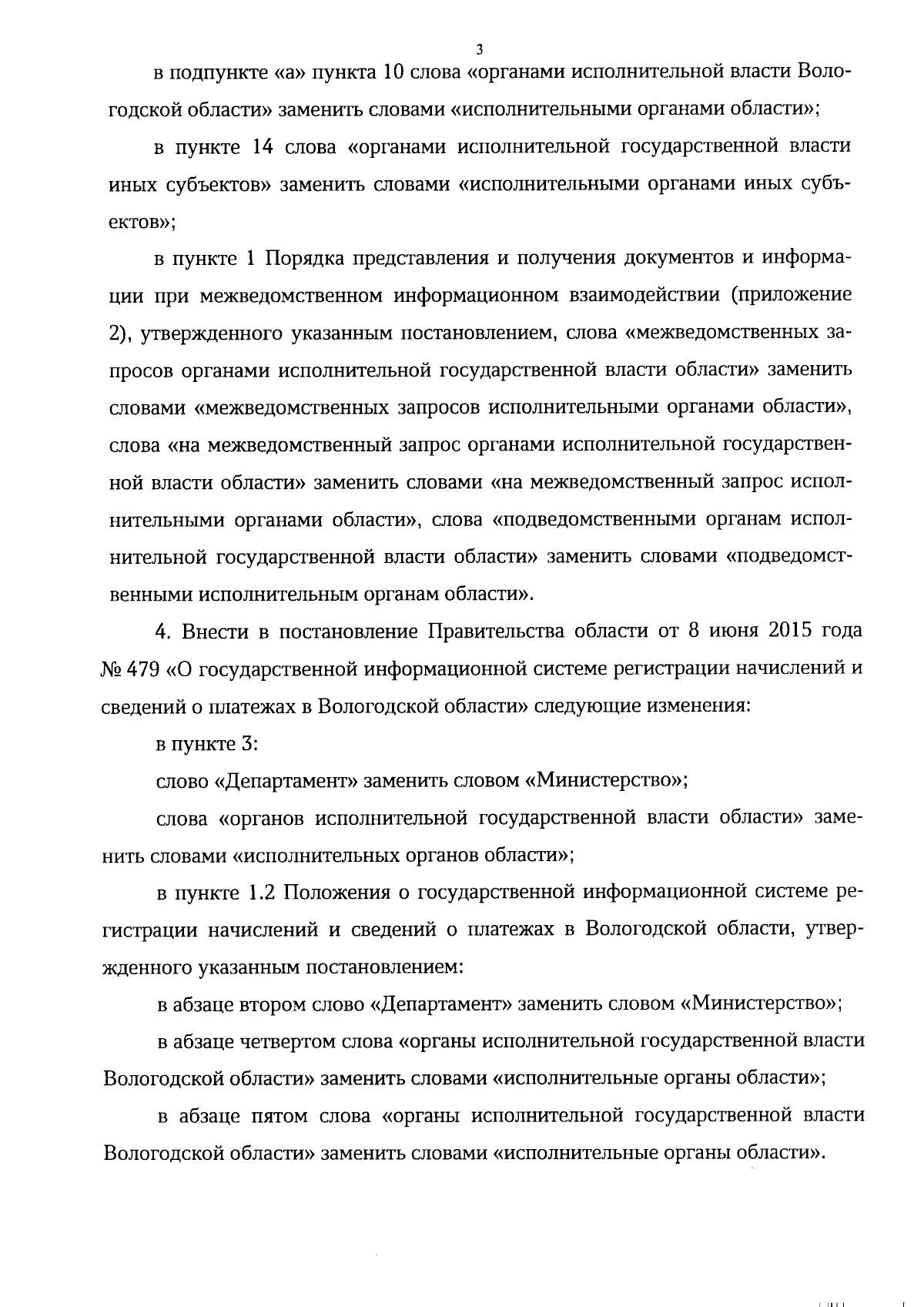 3

в подпункте «а» пункта 10 слова «органами исполнительной власти Вологодской области» заменить словами «исполнительными органами области»;

в пункте 14 слова «органами исполнительной государственной власти иных субъектов» заменить словами «исполнительными органами иных субъектов»;

в пункте 1 Порядка представления и получения документов и информации при межведомственном информационном взаимодействии (приложение 2), утвержденного указанным постановлением, слова «межведомственных запросов органами исполнительной государственной власти области» заменить словами «межведомственных запросов исполнительными органами области», слова «на межведомственный запрос органами исполнительной государственной власти области» заменить словами «на межведомственный запрос исполнительными органами области», слова «подведомственными органам исполнительной государственной власти области» заменить словами «подведомственными исполнительным органам области».

4. Внести в постановление Правительства области от 8 июня 2015 года № 479 «О государственной информационной системе регистрации начислений и сведений о платежах в Вологодской области» следующие изменения:

в пункте 3:

слово «Департамент» заменить словом «Министерство»;

слова «органов исполнительной государственной власти области» заменить словами «исполнительных органов области»;

в пункте 1.2 Положения о государственной информационной системе регистрации начислений и сведений о платежах в Вологодской области, утвержденного указанным постановлением:

в абзаце втором слово «Департамент» заменить словом «Министерство»;

в абзаце четвертом слова «органы исполнительной государственной власти Вологодской области» заменить словами «исполнительные органы области»;

в абзаце пятом слова «органы исполнительной государственной власти Вологодской области» заменить словами «исполнительные органы области».